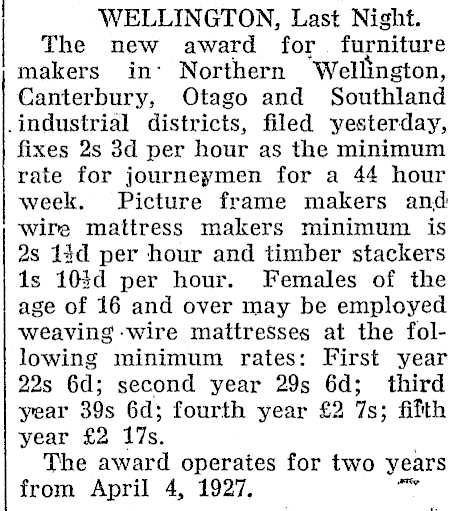 WELLINGTON, Last Night.

The new award for furniture makers in Northern Wellington, Canterbury, Otago and Southland industrial districts, filed yesterday, fixes 2s 3d per hour as the minimum rate for journeymen for a 44 hour week. Picture frame makers and wire mattress makers minimum is 2s 1½d per hour and timber stackers 1s 10½d per hour. Females of the age of 16 and over may be employed weaving wire mattresses at the following minimum rates: First year 22s 6d; second year 29s 6d; third year 39s 6d; fourth year £2 7s; fifth year £2 17s.

The award operates for two years from April 4, 1927.